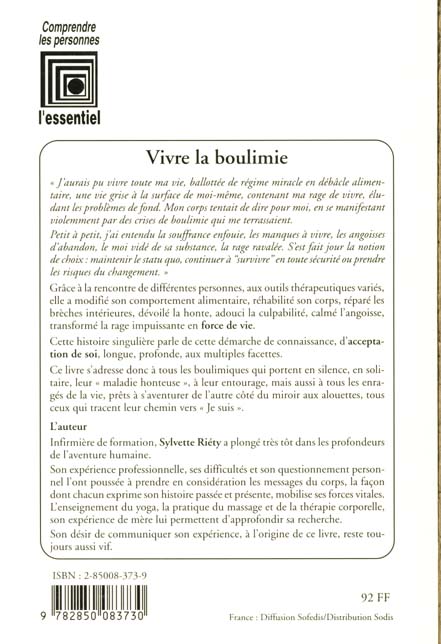 Comprendre les personnes

l'essentiel

Vivre la boulimie

« J'aurais pu vivre toute ma vie, ballottée de régime miracle en débâcle alimentaire, une vie grise à la surface de moi-même, contenant ma rage de vivre, éludant les problèmes de fond. Mon corps tentait de dire pour moi, en se manifestant violemment par des crises de boulimie qui me terrassaient.

Petit à petit, j'ai entendu la souffrance enfouie, les manques à vivre, les angoisses d'abandon, le moi vidé de sa substance, la rage ravalée. S'est fait jour la notion de choix : maintenir le statu quo, continuer à "survivre" en toute sécurité ou prendre les risques du changement. »

Grâce à la rencontre de différentes personnes, aux outils thérapeutiques variés, elle a modifié son comportement alimentaire, réhabilité son corps, réparé les brèches intérieures, dévoilé la honte, adouci la culpabilité, calmé l'angoisse, transformé la rage impuissante en force de vie.

Cette histoire singulière parle de cette démarche de connaissance, d'acceptation de soi, longue, profonde, aux multiples facettes.

Ce livre s'adresse donc à tous les boulimiques qui portent en silence, en solitaire, leur « maladie honteuse », à leur entourage, mais aussi à tous les enragés de la vie, prêts à s'aventurer de l'autre côté du miroir aux alouettes, tous ceux qui tracent leur chemin vers « Je suis ».

L'auteur

Infirmière de formation, Sylvette Riéty a plongé très tôt dans les profondeurs de l'aventure humaine.

Son expérience professionnelle, ses difficultés et son questionnement personnel l'ont poussée à prendre en considération les messages du corps, la façon dont chacun exprime son histoire passée et présente, mobilise ses forces vitales. L'enseignement du yoga, la pratique du massage et de la thérapie corporelle, son expérience de mère lui permettent d'approfondir sa recherche.

Son désir de communiquer son expérience, à l'origine de ce livre, reste toujours aussi vif.

ISBN : 2-85008-373-9

9 782850 083730

92 FF

France : Diffusion Sofedis/Distribution Sodis